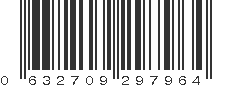 0 632709 297964